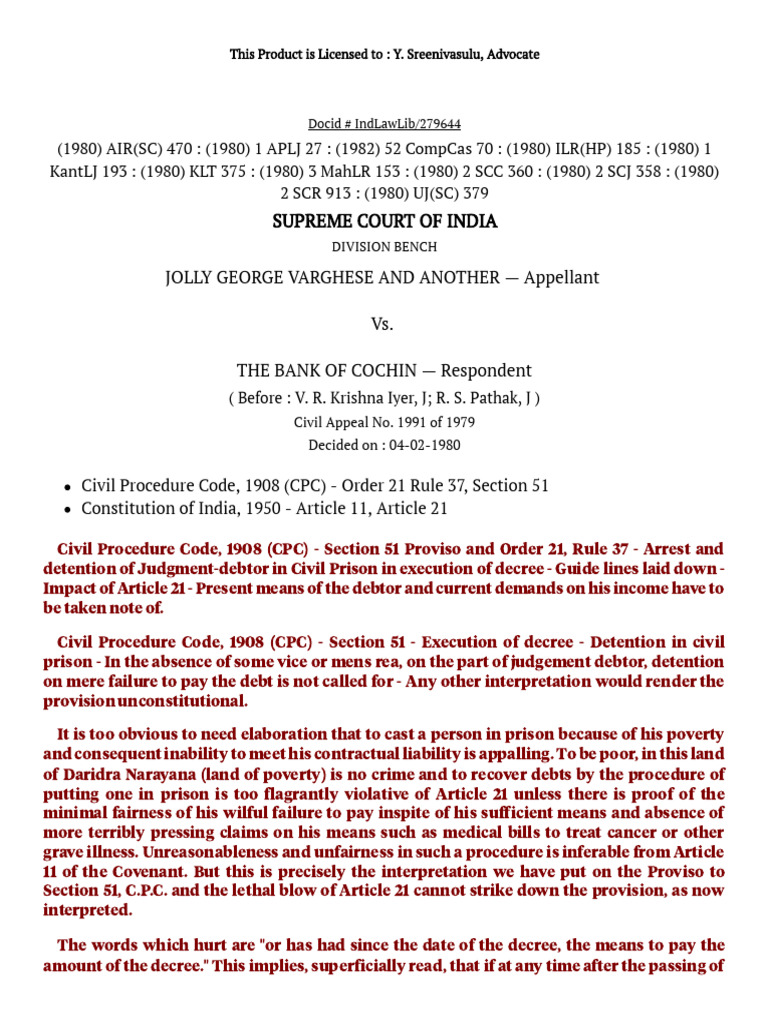 This Product is Licensed to : Y. Sreenivasulu, Advocate

Docid # IndLawLib/279644

(1980) AIR(SC) 470 : (1980) 1 APLJ 27 : (1982) 52 CompCas 70 : (1980) ILR(HP) 185 : (1980) 1 KantLJ 193 : (1980) KLT 375 : (1980) 3 MahLR 153 : (1980) 2 SCC 360 : (1980) 2 SCJ 358 : (1980) 2 SCR 913 : (1980) UJ(SC) 379

SUPREME COURT OF INDIA

DIVISION BENCH

JOLLY GEORGE VARGHESE AND ANOTHER — Appellant

Vs.

THE BANK OF COCHIN — Respondent

( Before : V. R. Krishna Iyer, J; R. S. Pathak, J )

Civil Appeal No. 1991 of 1979

Decided on : 04-02-1980

• Civil Procedure Code, 1908 (CPC) - Order 21 Rule 37, Section 51
• Constitution of India, 1950 - Article 11, Article 21

Civil Procedure Code, 1908 (CPC) - Section 51 Proviso and Order 21, Rule 37 - Arrest and detention of Judgment-debtor in Civil Prison in execution of decree - Guide lines laid down - Impact of Article 21 - Present means of the debtor and current demands on his income have to be taken note of.

Civil Procedure Code, 1908 (CPC) - Section 51 - Execution of decree - Detention in civil prison - In the absence of some vice or mens rea, on the part of judgement debtor, detention on mere failure to pay the debt is not called for - Any other interpretation would render the provision unconstitutional.

It is too obvious to need elaboration that to cast a person in prison because of his poverty and consequent inability to meet his contractual liability is appalling. To be poor, in this land of Daridra Narayana (land of poverty) is no crime and to recover debts by the procedure of putting one in prison is too flagrantly violative of Article 21 unless there is proof of the minimal fairness of his wilful failure to pay inspite of his sufficient means and absence of more terribly pressing claims on his means such as medical bills to treat cancer or other grave illness. Unreasonableness and unfairness in such a procedure is inferable from Article 11 of the Covenant. But this is precisely the interpretation we have put on the Proviso to Section 51, C.P.C. and the lethal blow of Article 21 cannot strike down the provision, as now interpreted.

The words which hurt are "or has had since the date of the decree, the means to pay the amount of the decree." This implies, superficially read, that if at any time after the passing of